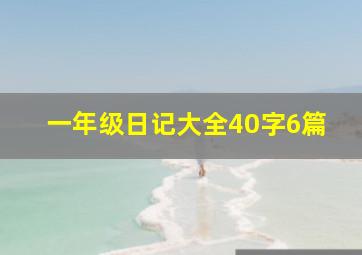 一年级日记大全40字6篇